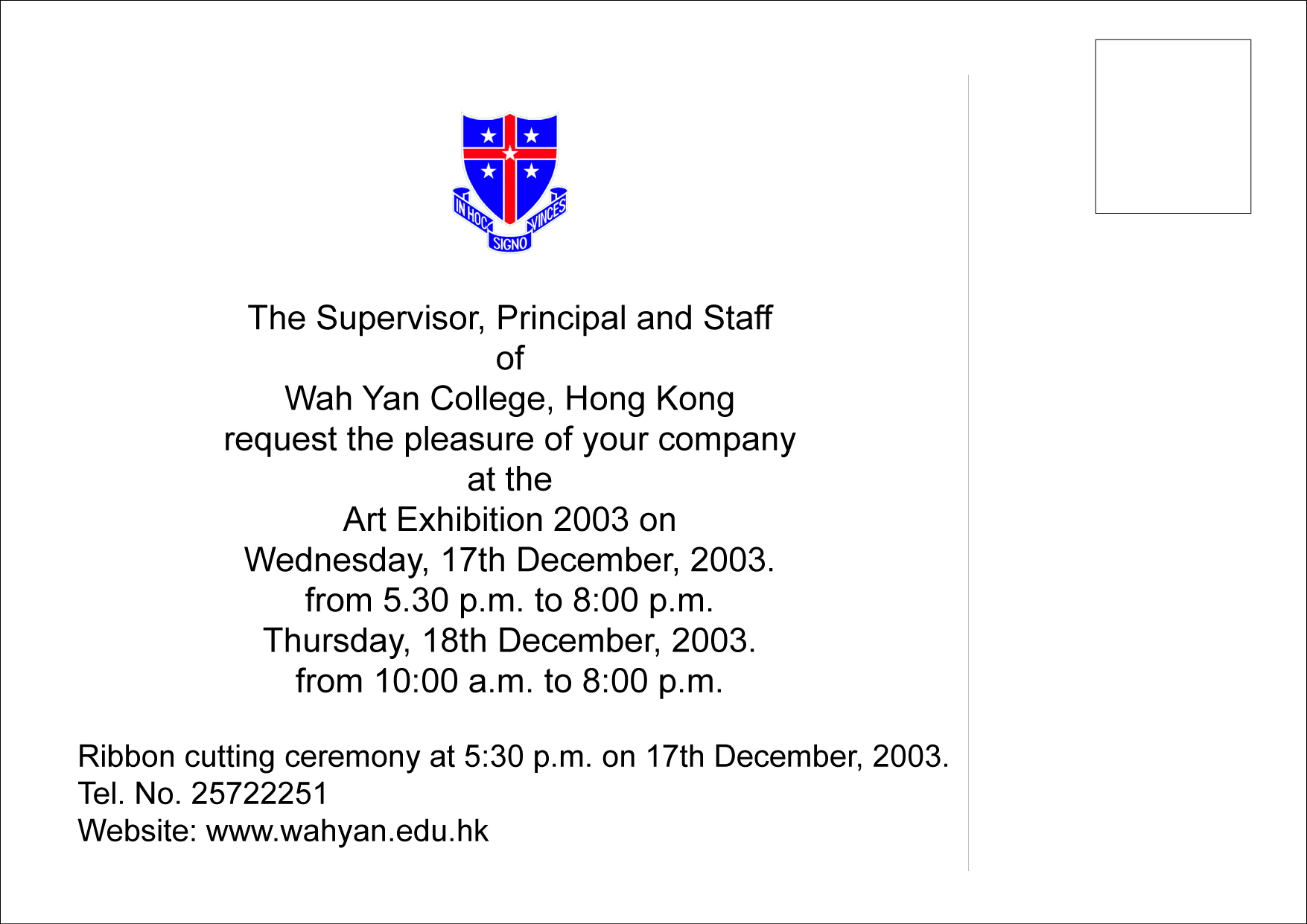 IN HOC SIGNO VINCES

The Supervisor, Principal and Staff
of
Wah Yan College, Hong Kong
request the pleasure of your company
at the
Art Exhibition 2003 on
Wednesday, 17th December, 2003.
from 5.30 p.m. to 8:00 p.m.
Thursday, 18th December, 2003.
from 10:00 a.m. to 8:00 p.m.

Ribbon cutting ceremony at 5:30 p.m. on 17th December, 2003.
Tel. No. 25722251
Website: www.wahyan.edu.hk